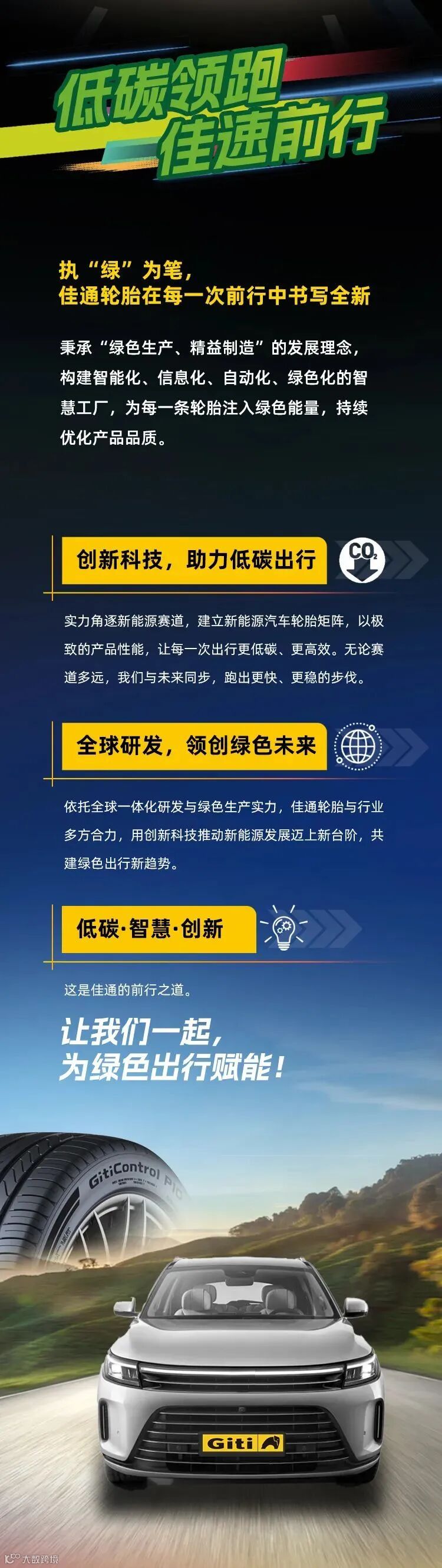 低碳领跑
佳速前行

执“绿”为笔，
佳通轮胎在每一次前行中书写全新

秉承“绿色生产、精益制造”的发展理念，构建智能化、信息化、自动化、绿色化的智慧工厂，为每一条轮胎注入绿色能量，持续优化产品品质。

创新科技，助力低碳出行

$CO_2$

实力角逐新能源赛道，建立新能源汽车轮胎矩阵，以极致的产品性能，让每一次出行更低碳、更高效。无论赛道多远，我们与未来同步，跑出更快、更稳的步伐。

全球研发，领创绿色未来

依托全球一体化研发与绿色生产实力，佳通轮胎与行业多方合力，用创新科技推动新能源发展迈上新台阶，共建绿色出行新趋势。

低碳·智慧·创新

这是佳通的前行之道。

让我们一起，
为绿色出行赋能！

GitiControl P10

Giti

大数跨境